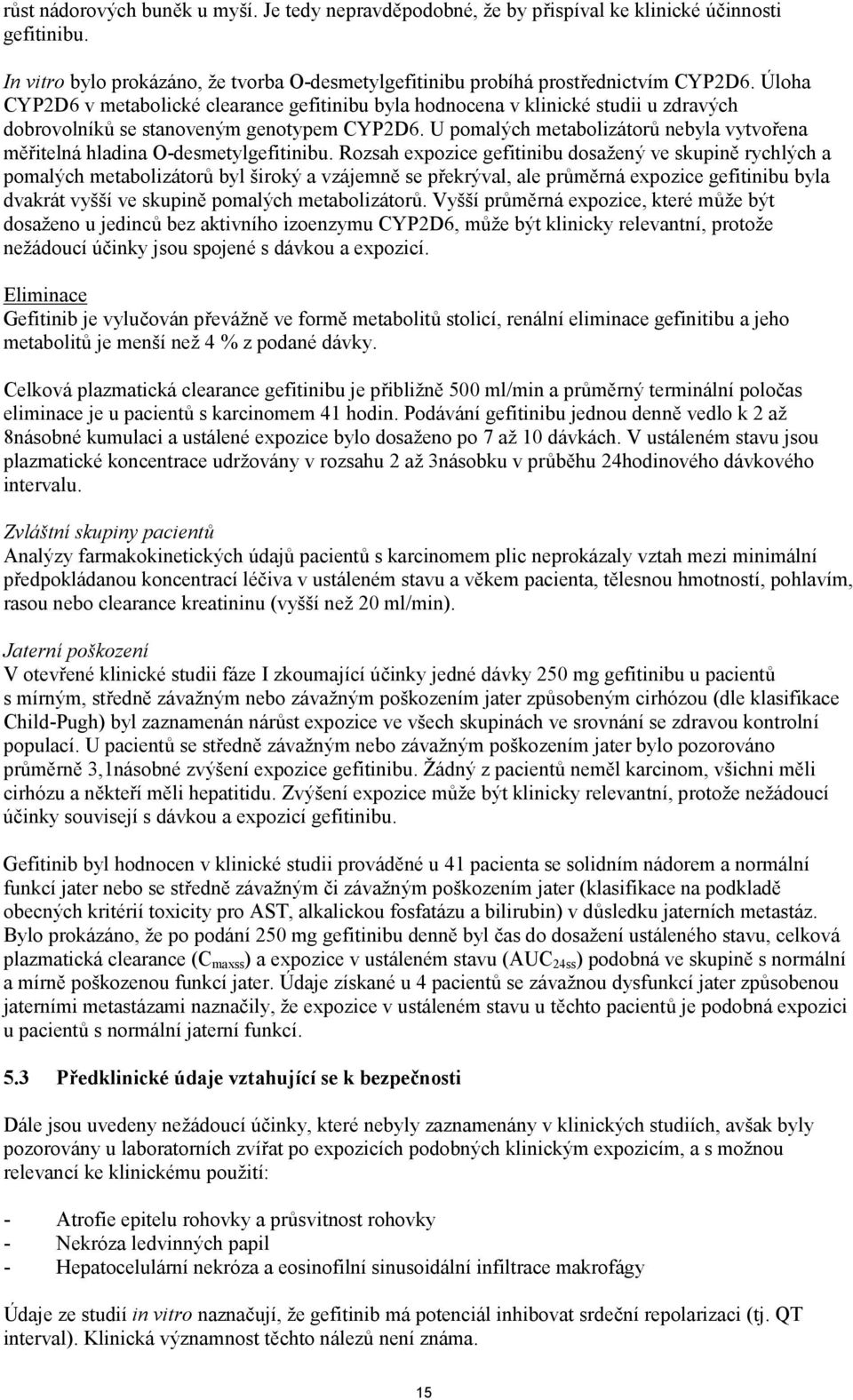 růst nádorových buněk u myší. Je tedy nepravděpodobné, že by přispíval ke klinické účinnosti gefitinibu.

In vitro bylo prokázáno, že tvorba O-desmetylgefitinibu probíhá prostřednictvím CYP2D6. Úloha CYP2D6 v metabolické clearance gefitinibu byla hodnocena v klinické studii u zdravých dobrovolníků se stanoveným genotypem CYP2D6. U pomalých metabolizátorů nebyla vytvořena měřitelná hladina O-desmetylgefitinibu. Rozsah expozice gefitinibu dosažený ve skupině rychlých a pomalých metabolizátorů byl široký a vzájemně se překrýval, ale průměrná expozice gefitinibu byla dvakrát vyšší ve skupině pomalých metabolizátorů. Vyšší průměrná expozice, které může být dosaženo u jedinců bez aktivního izoenzymu CYP2D6, může být klinicky relevantní, protože nežádoucí účinky jsou spojené s dávkou a expozicí.

Eliminace
Gefitinib je vylučován převážně ve formě metabolitů stolicí, renální eliminace gefinitibu a jeho metabolitů je menší než 4 % z podané dávky.

Celková plazmatická clearance gefitinibu je přibližně 500 ml/min a průměrný terminální poločas eliminace je u pacientů s karcinomem 41 hodin. Podávání gefitinibu jednou denně vedlo k 2 až 8násobné kumulaci a ustálené expozice bylo dosaženo po 7 až 10 dávkách. V ustáleném stavu jsou plazmatické koncentrace udržovány v rozsahu 2 až 3násobku v průběhu 24hodinového dávkového intervalu.

Zvláštní skupiny pacientů
Analýzy farmakokinetických údajů pacientů s karcinomem plic neprokázaly vztah mezi minimální předpokládanou koncentrací léčiva v ustáleném stavu a věkem pacienta, tělesnou hmotností, pohlavím, rasou nebo clearance kreatininu (vyšší než 20 ml/min).

Jaterní poškození
V otevřené klinické studii fáze I zkoumající účinky jedné dávky 250 mg gefitinibu u pacientů s mírným, středně závažným nebo závažným poškozením jater způsobeným cirhózou (dle klasifikace Child-Pugh) byl zaznamenán nárůst expozice ve všech skupinách ve srovnání se zdravou kontrolní populací. U pacientů se středně závažným nebo závažným poškozením jater bylo pozorováno průměrně 3,1násobné zvýšení expozice gefitinibu. Žádný z pacientů neměl karcinom, všichni měli cirhózu a někteří měli hepatitidu. Zvýšení expozice může být klinicky relevantní, protože nežádoucí účinky souvisejí s dávkou a expozicí gefitinibu.

Gefitinib byl hodnocen v klinické studii prováděné u 41 pacienta se solidním nádorem a normální funkcí jater nebo se středně závažným či závažným poškozením jater (klasifikace na podkladě obecných kritérií toxicity pro AST, alkalickou fosfatázu a bilirubin) v důsledku jaterních metastáz. Bylo prokázáno, že po podání 250 mg gefitinibu denně byl čas do dosažení ustáleného stavu, celková plazmatická clearance ($C_{maxss}$) a expozice v ustáleném stavu ($AUC_{24ss}$) podobná ve skupině s normální a mírně poškozenou funkcí jater. Údaje získané u 4 pacientů se závažnou dysfunkcí jater způsobenou jaterními metastázami naznačily, že expozice v ustáleném stavu u těchto pacientů je podobná expozici u pacientů s normální jaterní funkcí.

5.3 Předklinické údaje vztahující se k bezpečnosti

Dále jsou uvedeny nežádoucí účinky, které nebyly zaznamenány v klinických studiích, avšak byly pozorovány u laboratorních zvířat po expozicích podobných klinickým expozicím, a s možnou relevancí ke klinickému použití:

- Atrofie epitelu rohovky a průsvitnost rohovky
- Nekróza ledvinných papil
- Hepatocelulární nekróza a eosinofilní sinusoidální infiltrace makrofágy

Údaje ze studií in vitro naznačují, že gefitinib má potenciál inhibovat srdeční repolarizaci (tj. QT interval). Klinická významnost těchto nálezů není známa.

15